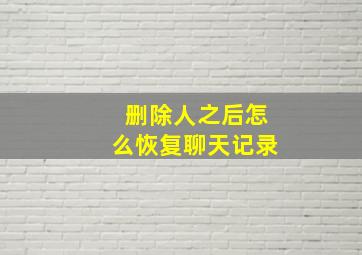 删除人之后怎么恢复聊天记录